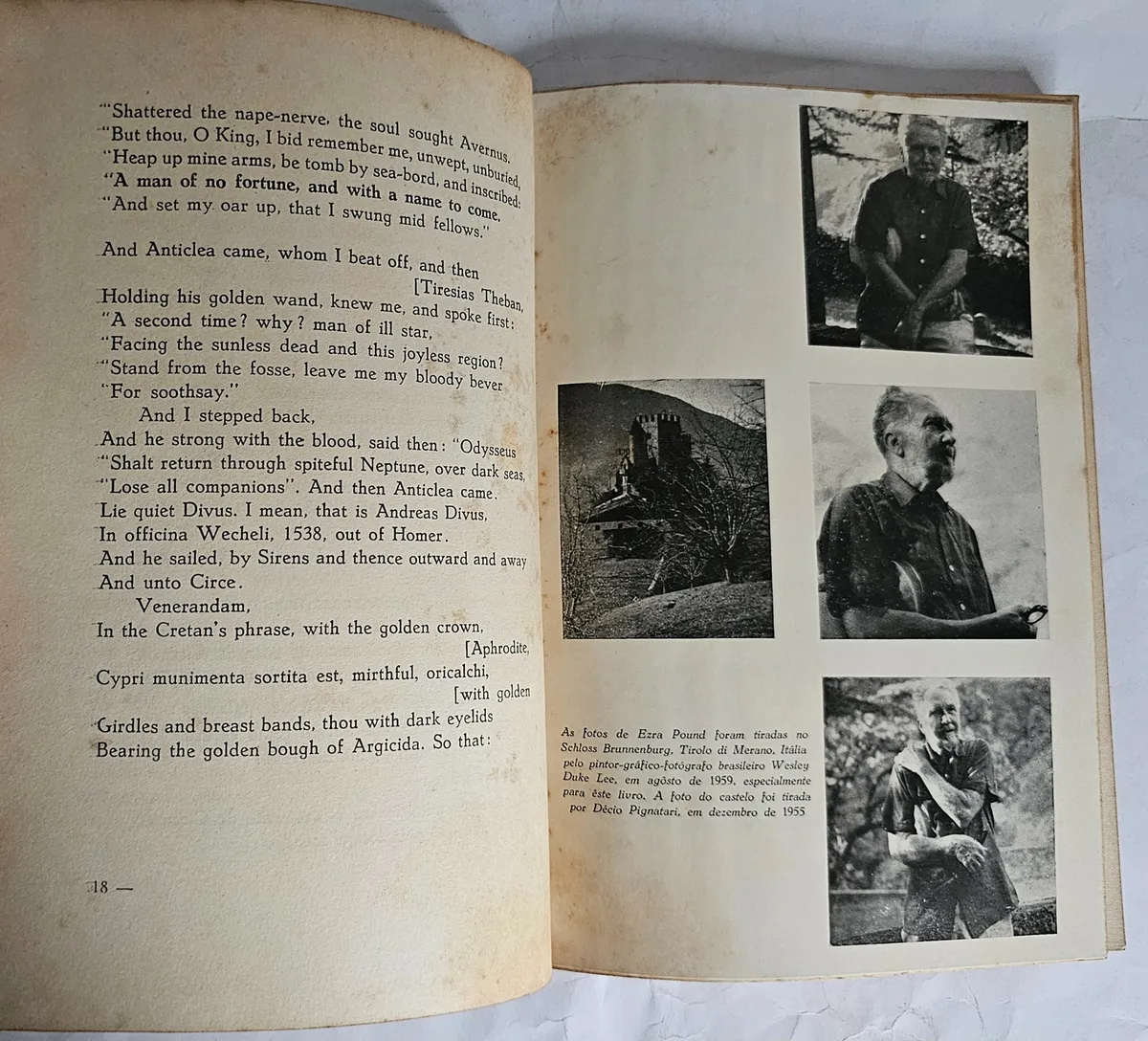 "Shattered the nape-nerve, the soul sought Avernus.
"But thou, O King, I bid remember me, unwept, unburied,
"Heap up mine arms, be tomb by sea-bord, and inscribed:
"A man of no fortune, and with a name to come.
"And set my oar up, that I swung mid fellows."

And Anticlea came, whom I beat off, and then
[Tiresias Theban,
Holding his golden wand, knew me, and spoke first:
"A second time? why? man of ill star,
"Facing the sunless dead and this joyless region?
"Stand from the fosse, leave me my bloody bever
"For soothsay."
And I stepped back,
And he strong with the blood, said then: "Odysseus
"Shalt return through spiteful Neptune, over dark seas,
"Lose all companions". And then Anticlea came.
Lie quiet Divus. I mean, that is Andreas Divus,
In officina Wecheli, 1538, out of Homer.
And he sailed, by Sirens and thence outward and away
And unto Circe.
Venerandam,
In the Cretan's phrase, with the golden crown,
[Aphrodite,
Cypri munimenta sortita est, mirthful, oricalchi,
[with golden
Girdles and breast bands, thou with dark eyelids
Bearing the golden bough of Argicida. So that:

18 —

As fotos de Ezra Pound foram tiradas no Schloss Brunnenburg, Tirolo di Merano, Itália pelo pintor-gráfico-fotógrafo brasileiro Wesley Duke Lee, em agôsto de 1959, especialmente para êste livro. A foto do castelo foi tirada por Décio Pignatari, em dezembro de 1955